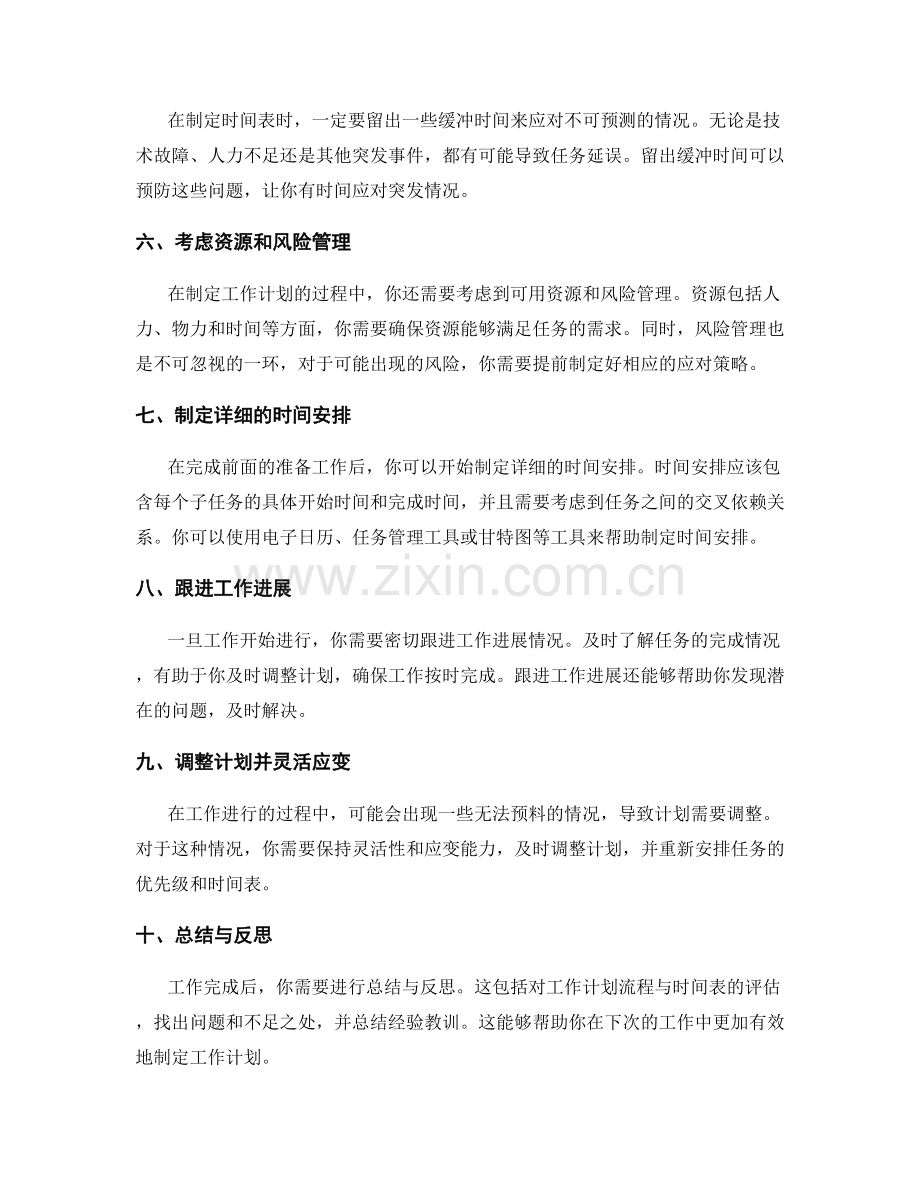 在制定时间表时，一定要留出一些缓冲时间来应对不可预测的情况。无论是技术故障、人力不足还是其他突发事件，都有可能导致任务延误。留出缓冲时间可以预防这些问题，让你有时间应对突发情况。

六、考虑资源和风险管理

在制定工作计划的过程中，你还需要考虑到可用资源和风险管理。资源包括人力、物力和时间等方面，你需要确保资源能够满足任务的需求。同时，风险管理也是不可忽视的一环，对于可能出现的风险，你需要提前制定好相应的应对策略。

七、制定详细的时间安排

在完成前面的准备工作后，你可以开始制定详细的时间安排。时间安排应该包含每个子任务的具体开始时间和完成时间，并且需要考虑到任务之间的交叉依赖关系。你可以使用电子日历、任务管理工具或甘特图等工具来帮助制定时间安排。

八、跟进工作进展

一旦工作开始进行，你需要密切跟进工作进展情况。及时了解任务的完成情况，有助于你及时调整计划，确保工作按时完成。跟进工作进展还能够帮助你发现潜在的问题，及时解决。

九、调整计划并灵活应变

在工作进行的过程中，可能会出现一些无法预料的情况，导致计划需要调整。对于这种情况，你需要保持灵活性和应变能力，及时调整计划，并重新安排任务的优先级和时间表。

十、总结与反思

工作完成后，你需要进行总结与反思。这包括对工作计划流程与时间表的评估，找出问题和不足之处，并总结经验教训。这能够帮助你在下次的工作中更加有效地制定工作计划。

www.zixin.com.cn